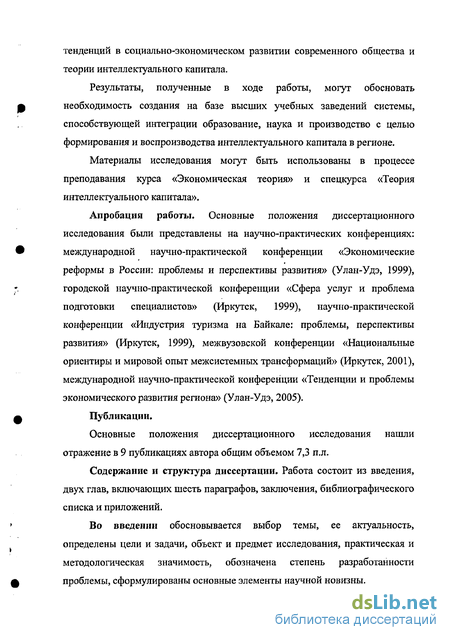 тенденций в социально-экономическом развитии современного общества и теории интеллектуального капитала.

Результаты, полученные в ходе работы, могут обосновать необходимость создания на базе высших учебных заведений системы, способствующей интеграции образование, наука и производство с целью формирования и воспроизводства интеллектуального капитала в регионе.

Материалы исследования могут быть использованы в процессе преподавания курса «Экономическая теория» и спецкурса «Теория интеллектуального капитала».

Апробация работы. Основные положения диссертационного исследования были представлены на научно-практических конференциях: международной научно-практической конференции «Экономические реформы в России: проблемы и перспективы развития» (Улан-Удэ, 1999), городской научно-практической конференции «Сфера услуг и проблема подготовки специалистов» (Иркутск, 1999), научно-практической конференции «Индустрия туризма на Байкале: проблемы, перспективы развития» (Иркутск, 1999), межвузовской конференции «Национальные ориентиры и мировой опыт межсистемных трансформаций» (Иркутск, 2001), международной научно-практической конференции «Тенденции и проблемы экономического развития региона» (Улан-Удэ, 2005).

Публикации.

Основные положения диссертационного исследования нашли отражение в 9 публикациях автора общим объемом 7,3 п.л.

Содержание и структура диссертации. Работа состоит из введения, двух глав, включающих шесть параграфов, заключения, библиографического списка и приложений.

Во введении обосновывается выбор темы, ее актуальность, определены цели и задачи, объект и предмет исследования, практическая и методологическая значимость, обозначена степень разработанности проблемы, сформулированы основные элементы научной новизны.

dsLib.net
библиотека диссертаций